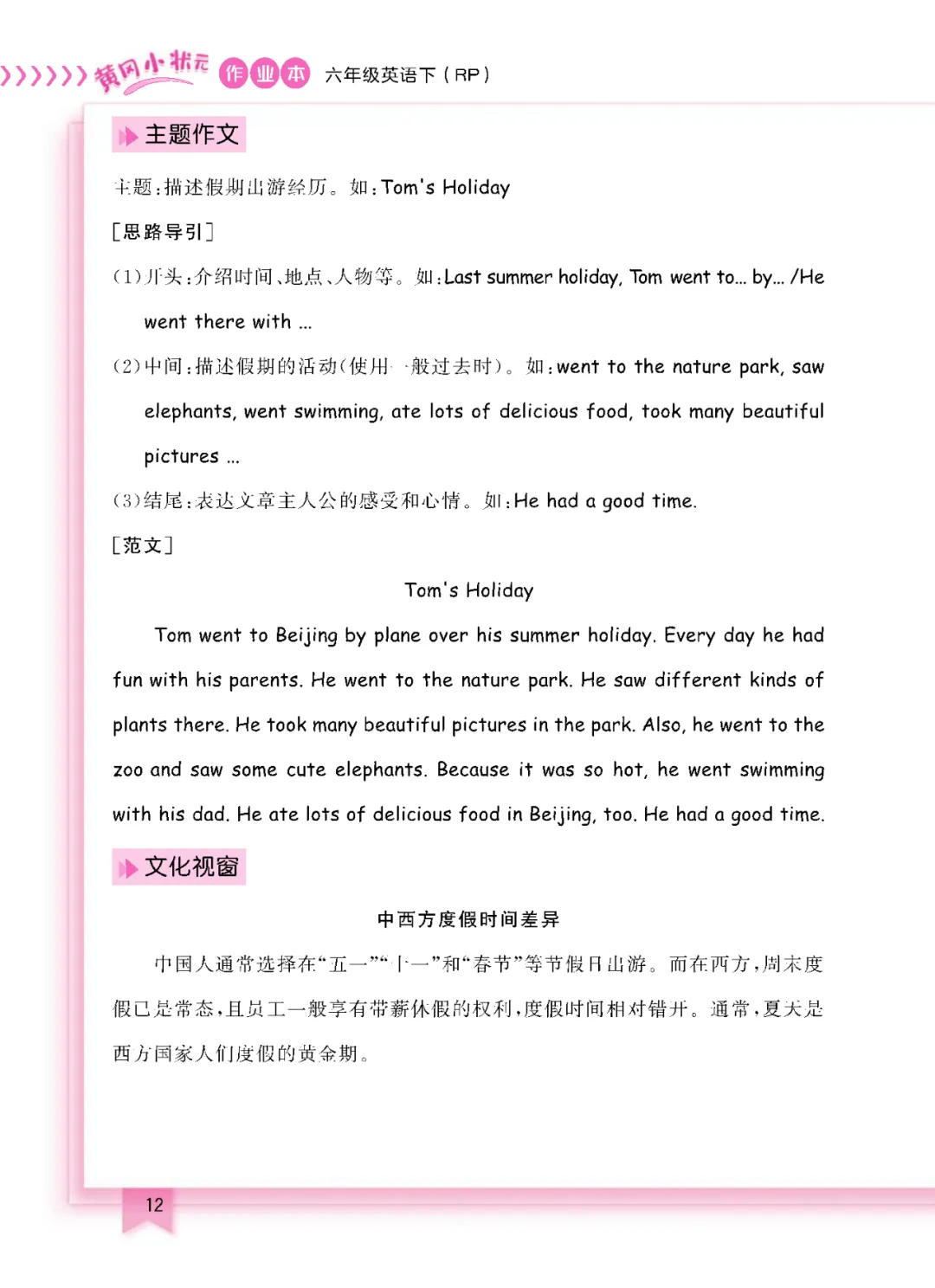 黄冈小状元 作业本 六年级英语下（RP）

主题作文

主题：描述假期出游经历。如：Tom's Holiday

[思路导引]

(1)开头：介绍时间、地点、人物等。如：Last summer holiday, Tom went to... by... /He went there with ...

(2)中间：描述假期的活动(使用一般过去时)。如：went to the nature park, saw elephants, went swimming, ate lots of delicious food, took many beautiful pictures ...

(3)结尾：表达文章主人公的感受和心情。如：He had a good time.

[范文]

Tom's Holiday

Tom went to Beijing by plane over his summer holiday. Every day he had fun with his parents. He went to the nature park. He saw different kinds of plants there. He took many beautiful pictures in the park. Also, he went to the zoo and saw some cute elephants. Because it was so hot, he went swimming with his dad. He ate lots of delicious food in Beijing, too. He had a good time.

文化视窗

中西方度假时间差异

中国人通常选择在“五一”“十一”和“春节”等节假日出游。而在西方，周末度假已是常态，且员工一般享有带薪休假的权利，度假时间相对错开。通常，夏天是西方国家人们度假的黄金期。

12